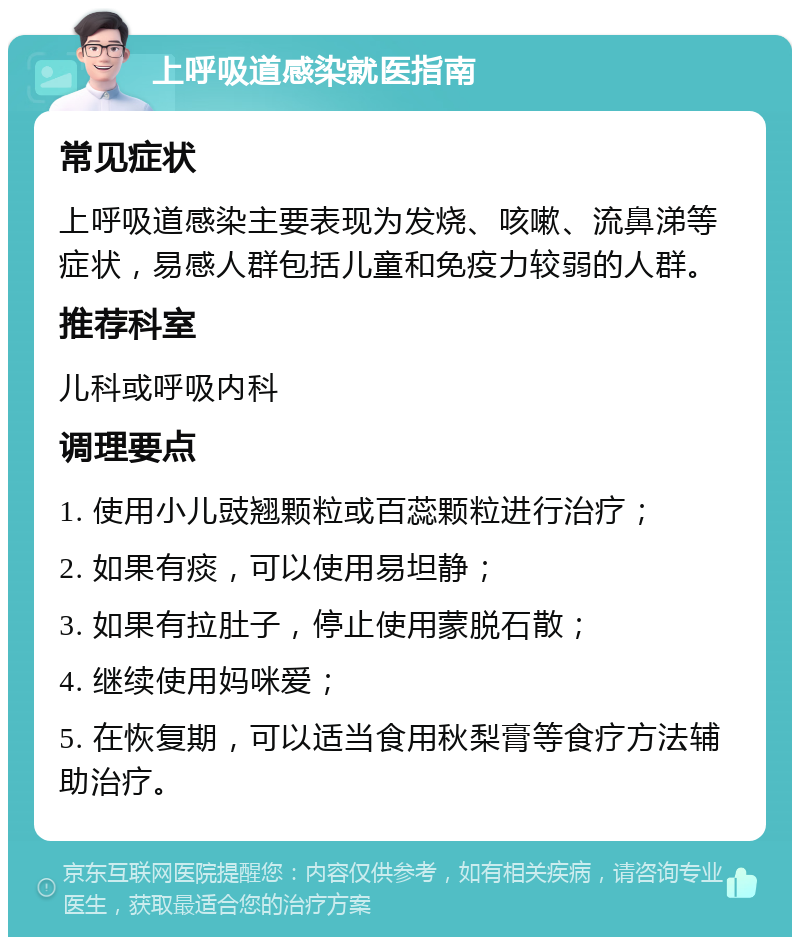 上呼吸道感染就医指南

常见症状

上呼吸道感染主要表现为发烧、咳嗽、流鼻涕等症状，易感人群包括儿童和免疫力较弱的人群。

推荐科室

儿科或呼吸内科

调理要点

1. 使用小儿豉翘颗粒或百蕊颗粒进行治疗；

2. 如果有痰，可以使用易坦静；

3. 如果有拉肚子，停止使用蒙脱石散；

4. 继续使用妈咪爱；

5. 在恢复期，可以适当食用秋梨膏等食疗方法辅助治疗。

京东互联网医院提醒您：内容仅供参考，如有相关疾病，请咨询专业医生，获取最适合您的治疗方案